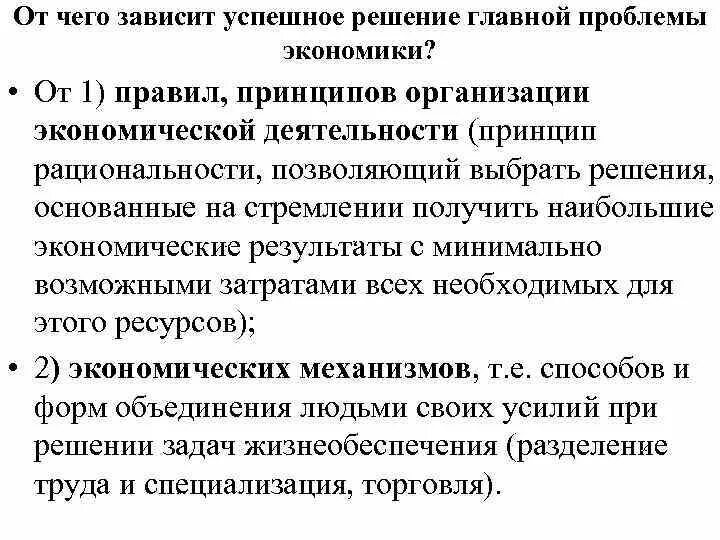 От чего зависит успешное решение главной проблемы экономики?

• От 1) правил, принципов организации экономической деятельности (принцип рациональности, позволяющий выбрать решения, основанные на стремлении получить наибольшие экономические результаты с минимально возможными затратами всех необходимых для этого ресурсов);

• 2) экономических механизмов, т.е. способов и форм объединения людьми своих усилий при решении задач жизнеобеспечения (разделение труда и специализация, торговля).